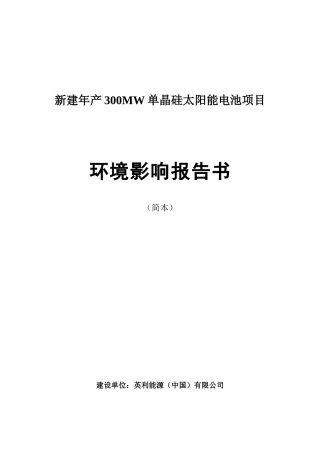 新建年产 300MW 单晶硅太阳能电池项目

环境影响报告书

（简本）

建设单位：英利能源（中国）有限公司